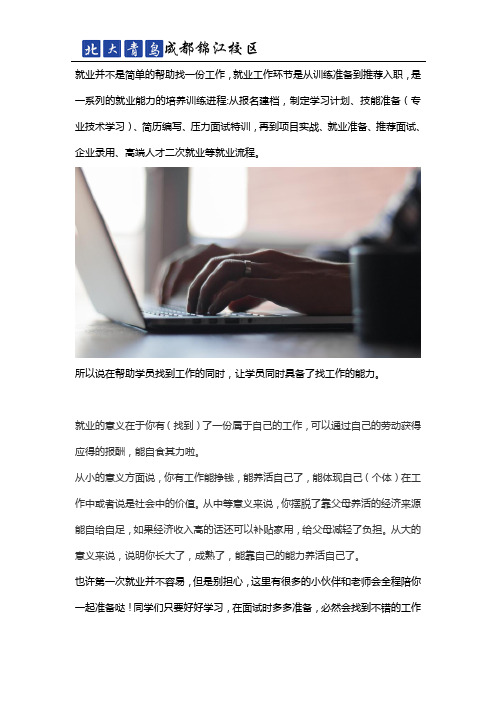 北大青鸟成都锦江校区

就业并不是简单的帮助找一份工作，就业工作环节是从训练准备到推荐入职，是一系列的就业能力的培养训练进程:从报名建档，制定学习计划、技能准备（专业技术学习）、简历编写、压力面试特训，再到项目实战、就业准备、推荐面试、企业录用、高端人才二次就业等就业流程。

所以说在帮助学员找到工作的同时，让学员同时具备了找工作的能力。

就业的意义在于你有（找到）了一份属于自己的工作，可以通过自己的劳动获得应得的报酬，能自食其力啦。

从小的意义方面说，你有工作能挣钱，能养活自己了，能体现自己（个体）在工作中或者说是社会中的价值。从中等意义来说，你摆脱了靠父母养活的经济来源能自给自足，如果经济收入高的话还可以补贴家用，给父母减轻了负担。从大的意义来说，说明你长大了，成熟了，能靠自己的能力养活自己了。

也许第一次就业并不容易，但是别担心，这里有很多的小伙伴和老师会全程陪你一起准备哒！同学们只要好好学习，在面试时多多准备，必然会找到不错的工作